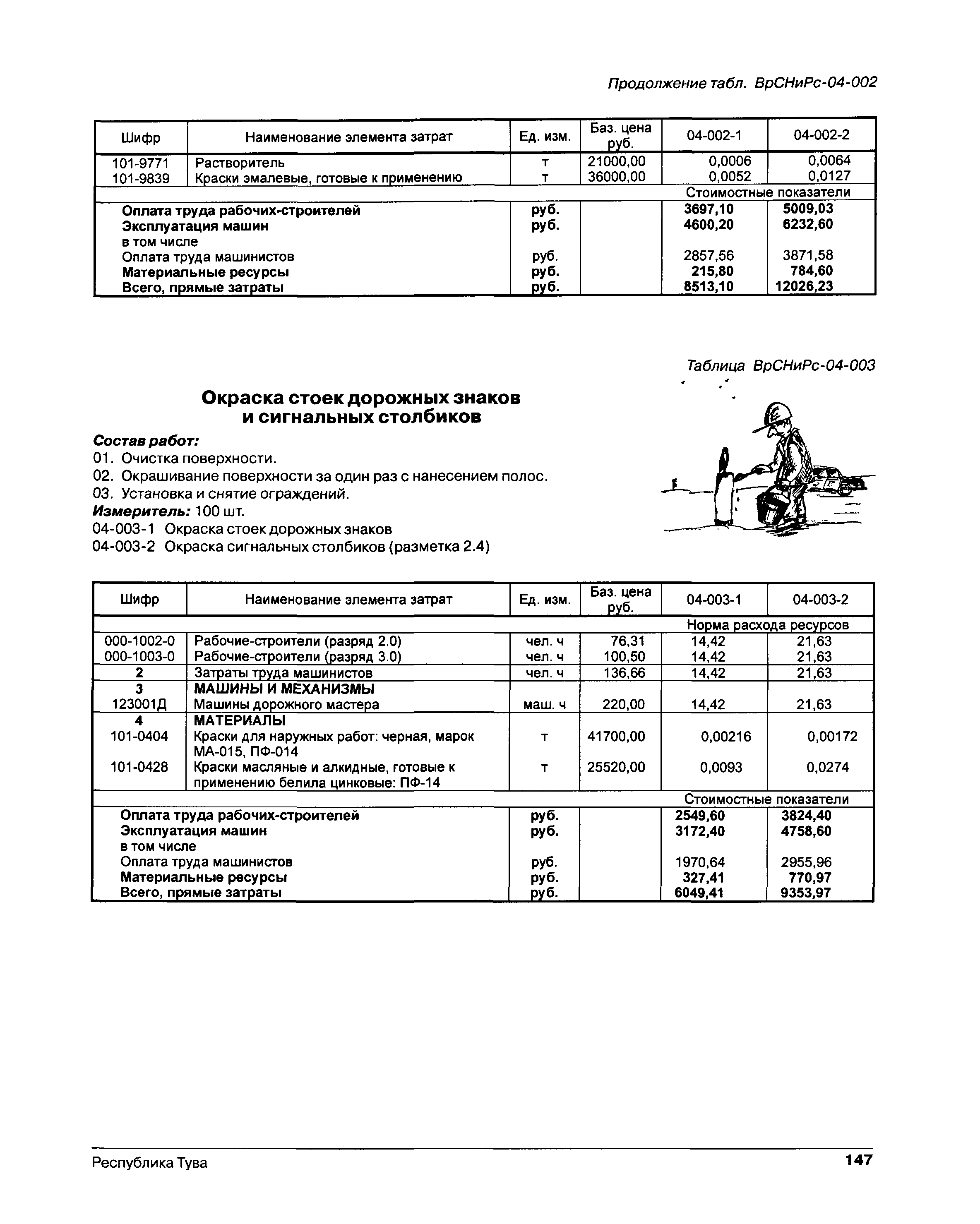 Продолжение табл. ВрСНиРс-04-002

| Шифр | Наименование элемента затрат | Ед. изм. | Баз. цена руб. | 04-002-1 | 04-002-2 |
|---|---|---|---|---|---|
| 101-9771 | Растворитель | т | 21000,00 | 0,0006 | 0,0064 |
| 101-9839 | Краски эмалевые, готовые к применению | т | 36000,00 | 0,0052 | 0,0127 |
| | | | | Стоимостные показатели | |
| | Оплата труда рабочих-строителей | руб. | | 3697,10 | 5009,03 |
| | Эксплуатация машин | руб. | | 4600,20 | 6232,60 |
| | в том числе | | | | |
| | Оплата труда машинистов | руб. | | 2857,56 | 3871,58 |
| | Материальные ресурсы | руб. | | 215,80 | 784,60 |
| | Всего, прямые затраты | руб. | | 8513,10 | 12026,23 |

Таблица ВрСНиРс-04-003

Окраска стоек дорожных знаков и сигнальных столбиков

Состав работ:
01. Очистка поверхности.
02. Окрашивание поверхности за один раз с нанесением полос.
03. Установка и снятие ограждений.
Измеритель: 100 шт.
04-003-1 Окраска стоек дорожных знаков
04-003-2 Окраска сигнальных столбиков (разметка 2.4)

| Шифр | Наименование элемента затрат | Ед. изм. | Баз. цена руб. | 04-003-1 | 04-003-2 |
|---|---|---|---|---|---|
| | | | | Норма расхода ресурсов | |
| 000-1002-0 | Рабочие-строители (разряд 2.0) | чел. ч | 76,31 | 14,42 | 21,63 |
| 000-1003-0 | Рабочие-строители (разряд 3.0) | чел. ч | 100,50 | 14,42 | 21,63 |
| 2 | Затраты труда машинистов | чел. ч | 136,66 | 14,42 | 21,63 |
| 3 | МАШИНЫ И МЕХАНИЗМЫ | | | | |
| 123001Д | Машины дорожного мастера | маш. ч | 220,00 | 14,42 | 21,63 |
| 4 | МАТЕРИАЛЫ | | | | |
| 101-0404 | Краски для наружных работ: черная, марок МА-015, ПФ-014 | т | 41700,00 | 0,00216 | 0,00172 |
| 101-0428 | Краски масляные и алкидные, готовые к применению белила цинковые: ПФ-14 | т | 25520,00 | 0,0093 | 0,0274 |
| | | | | Стоимостные показатели | |
| | Оплата труда рабочих-строителей | руб. | | 2549,60 | 3824,40 |
| | Эксплуатация машин | руб. | | 3172,40 | 4758,60 |
| | в том числе | | | | |
| | Оплата труда машинистов | руб. | | 1970,64 | 2955,96 |
| | Материальные ресурсы | руб. | | 327,41 | 770,97 |
| | Всего, прямые затраты | руб. | | 6049,41 | 9353,97 |

Республика Тува 147